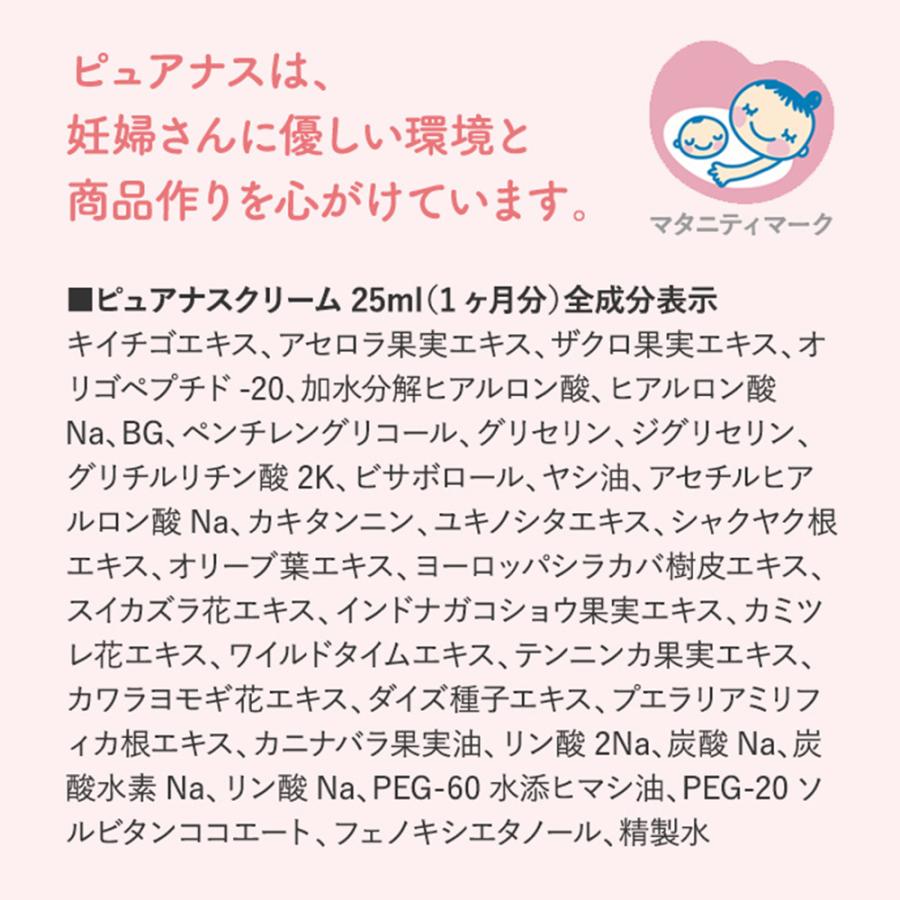 ピュアナスは、
妊婦さんに優しい環境と
商品作りを心がけています。

マタニティマーク

■ピュアナスクリーム 25ml（1ヶ月分）全成分表示
キイチゴエキス、アセロラ果実エキス、ザクロ果実エキス、オリゴペプチド -20、加水分解ヒアルロン酸、ヒアルロン酸 Na、BG、ペンチレングリコール、グリセリン、ジグリセリン、グリチルリチン酸 2K、ビサボロール、ヤシ油、アセチルヒアルロン酸 Na、カキタンニン、ユキノシタエキス、シャクヤク根エキス、オリーブ葉エキス、ヨーロッパシラカバ樹皮エキス、スイカズラ花エキス、インドナガコショウ果実エキス、カミツレ花エキス、ワイルドタイムエキス、テンニンカ果実エキス、カワラヨモギ花エキス、ダイズ種子エキス、プエラリアミリフィカ根エキス、カニナバラ果実油、リン酸 2Na、炭酸 Na、炭酸水素 Na、リン酸 Na、PEG-60 水添ヒマシ油、PEG-20 ソルビタンココエート、フェノキシエタノール、精製水